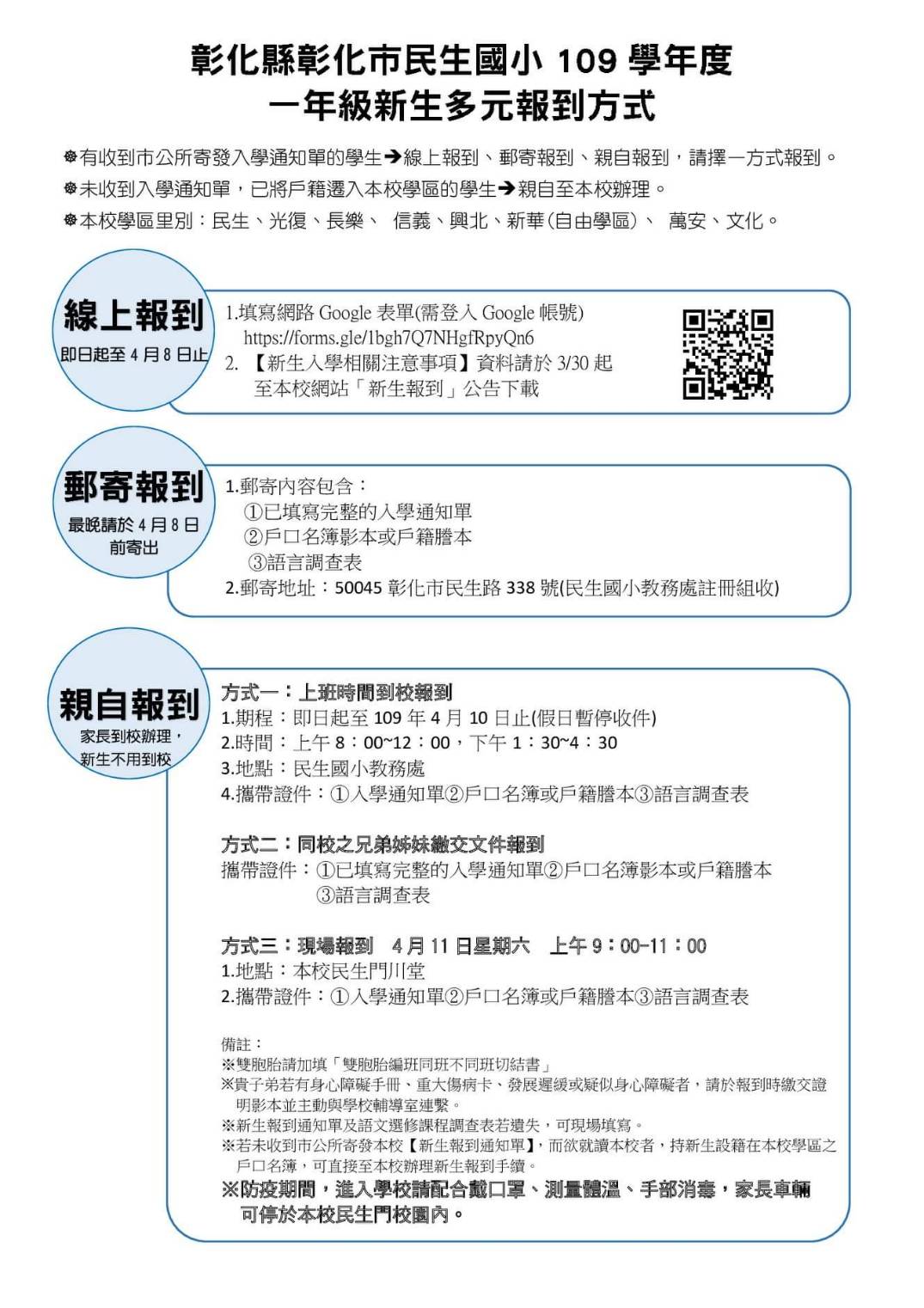 彰化縣彰化市民生國小 109 學年度
一年級新生多元報到方式

❁有收到市公所寄發入學通知單的學生➔線上報到、郵寄報到、親自報到，請擇一方式報到。
❁未收到入學通知單，已將戶籍遷入本校學區的學生➔親自至本校辦理。
❁本校學區里別：民生、光復、長樂、 信義、興北、新華(自由學區)、 萬安、文化。

線上報到
即日起至 4 月 8 日止

1.填寫網路 Google 表單(需登入 Google 帳號)
https://forms.gle/1bgh7Q7NHgfRpyQn6
2. 【新生入學相關注意事項】資料請於 3/30 起至本校網站「新生報到」公告下載

郵寄報到
最晚請於 4 月 8 日前寄出

1.郵寄內容包含：
①已填寫完整的入學通知單
②戶口名簿影本或戶籍謄本
③語言調查表
2.郵寄地址：50045 彰化市民生路 338 號(民生國小教務處註冊組收)

親自報到
家長到校辦理，新生不用到校

方式一：上班時間到校報到
1.期程：即日起至 109 年 4 月 10 日止(假日暫停收件)
2.時間：上午 8：00~12：00，下午 1：30~4：30
3.地點：民生國小教務處
4.攜帶證件：①入學通知單②戶口名簿或戶籍謄本③語言調查表

方式二：同校之兄弟姊妹繳交文件報到
攜帶證件：①已填寫完整的入學通知單②戶口名簿影本或戶籍謄本③語言調查表

方式三：現場報到 4 月 11 日星期六 上午 9：00-11：00
1.地點：本校民生門川堂
2.攜帶證件：①入學通知單②戶口名簿或戶籍謄本③語言調查表

備註：
※雙胞胎請加填「雙胞胎編班同班不同班切結書」
※貴子弟若有身心障礙手冊、重大傷病卡、發展遲緩或疑似身心障礙者，請於報到時繳交證明影本並主動與學校輔導室連繫。
※新生報到通知單及語文選修課程調查表若遺失，可現場填寫。
※若未收到市公所寄發本校【新生報到通知單】，而欲就讀本校者，持新生設籍在本校學區之戶口名簿，可直接至本校辦理新生報到手續。
※防疫期間，進入學校請配合戴口罩、測量體溫、手部消毒，家長車輛可停於本校民生門校園內。